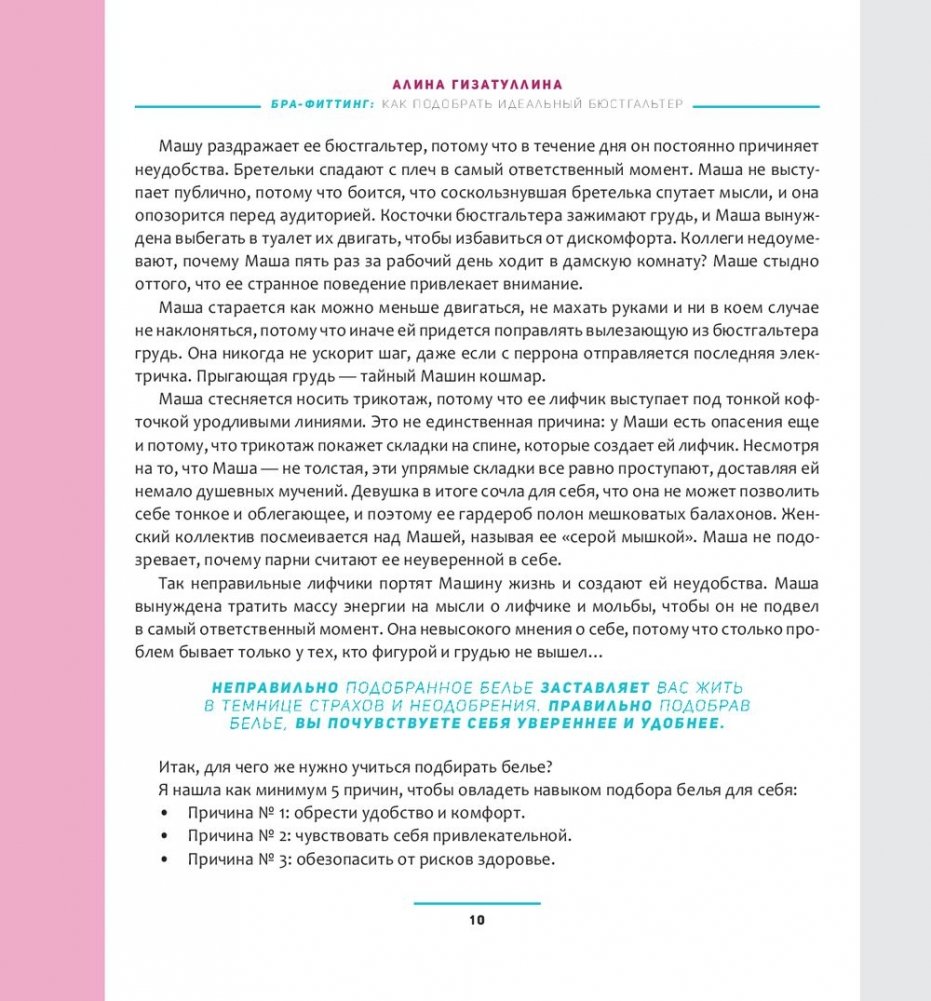 АЛИНА ГИЗАТУЛЛИНА
БРА-ФИТТИНГ: КАК ПОДОБРАТЬ ИДЕАЛЬНЫЙ БЮСТГАЛЬТЕР

Машу раздражает ее бюстгальтер, потому что в течение дня он постоянно причиняет неудобства. Бретельки спадают с плеч в самый ответственный момент. Маша не выступает публично, потому что боится, что соскользнувшая бретелька спутает мысли, и она опозорится перед аудиторией. Косточки бюстгальтера зажимают грудь, и Маша вынуждена выбегать в туалет их двигать, чтобы избавиться от дискомфорта. Коллеги недоумевают, почему Маша пять раз за рабочий день ходит в дамскую комнату? Маше стыдно оттого, что ее странное поведение привлекает внимание.

Маша старается как можно меньше двигаться, не махать руками и ни в коем случае не наклоняться, потому что иначе ей придется поправлять вылезающую из бюстгальтера грудь. Она никогда не ускорит шаг, даже если с перрона отправляется последняя электричка. Прыгающая грудь — тайный Машин кошмар.

Маша стесняется носить трикотаж, потому что ее лифчик выступает под тонкой кофточкой уродливыми линиями. Это не единственная причина: у Маши есть опасения еще и потому, что трикотаж покажет складки на спине, которые создает ей лифчик. Несмотря на то, что Маша — не толстая, эти упрямые складки все равно проступают, доставляя ей немало душевных мучений. Девушка в итоге сочла для себя, что она не может позволить себе тонкое и облегающее, и поэтому ее гардероб полон мешковатых балахонов. Женский коллектив посмеивается над Машей, называя ее «серой мышкой». Маша не подозревает, почему парни считают ее неуверенной в себе.

Так неправильные лифчики портят Машину жизнь и создают ей неудобства. Маша вынуждена тратить массу энергии на мысли о лифчике и мольбы, чтобы он не подвел в самый ответственный момент. Она невысокого мнения о себе, потому что столько проблем бывает только у тех, кто фигурой и грудью не вышел…

НЕПРАВИЛЬНО ПОДОБРАННОЕ БЕЛЬЕ ЗАСТАВЛЯЕТ ВАС ЖИТЬ В ТЕМНИЦЕ СТРАХОВ И НЕОДОБРЕНИЯ. ПРАВИЛЬНО ПОДОБРАВ БЕЛЬЕ, ВЫ ПОЧУВСТВУЕТЕ СЕБЯ УВЕРЕННЕЕ И УДОБНЕЕ.

Итак, для чего же нужно учиться подбирать белье?
Я нашла как минимум 5 причин, чтобы овладеть навыком подбора белья для себя:
• Причина № 1: обрести удобство и комфорт.
• Причина № 2: чувствовать себя привлекательной.
• Причина № 3: обезопасить от рисков здоровье.

10